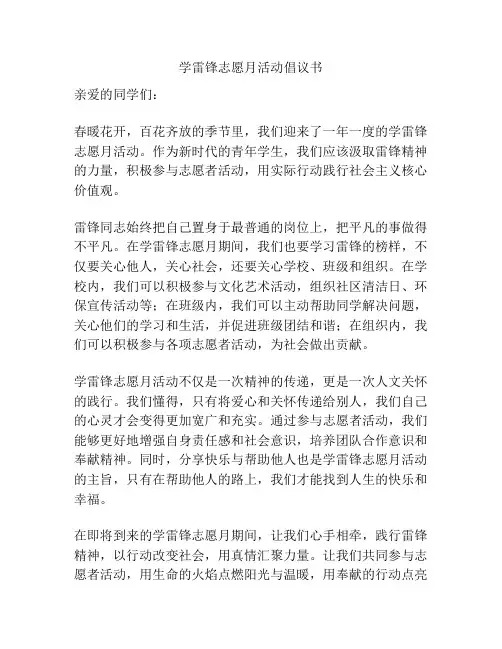 学雷锋志愿月活动倡议书

亲爱的同学们：

春暖花开，百花齐放的季节里，我们迎来了一年一度的学雷锋志愿月活动。作为新时代的青年学生，我们应该汲取雷锋精神的力量，积极参与志愿者活动，用实际行动践行社会主义核心价值观。

雷锋同志始终把自己置身于最普通的岗位上，把平凡的事做得不平凡。在学雷锋志愿月期间，我们也要学习雷锋的榜样，不仅要关心他人，关心社会，还要关心学校、班级和组织。在学校内，我们可以积极参与文化艺术活动，组织社区清洁日、环保宣传活动等；在班级内，我们可以主动帮助同学解决问题，关心他们的学习和生活，并促进班级团结和谐；在组织内，我们可以积极参与各项志愿者活动，为社会做出贡献。

学雷锋志愿月活动不仅是一次精神的传递，更是一次人文关怀的践行。我们懂得，只有将爱心和关怀传递给别人，我们自己的心灵才会变得更加宽广和充实。通过参与志愿者活动，我们能够更好地增强自身责任感和社会意识，培养团队合作意识和奉献精神。同时，分享快乐与帮助他人也是学雷锋志愿月活动的主旨，只有在帮助他人的路上，我们才能找到人生的快乐和幸福。

在即将到来的学雷锋志愿月期间，让我们心手相牵，践行雷锋精神，以行动改变社会，用真情汇聚力量。让我们共同参与志愿者活动，用生命的火焰点燃阳光与温暖，用奉献的行动点亮